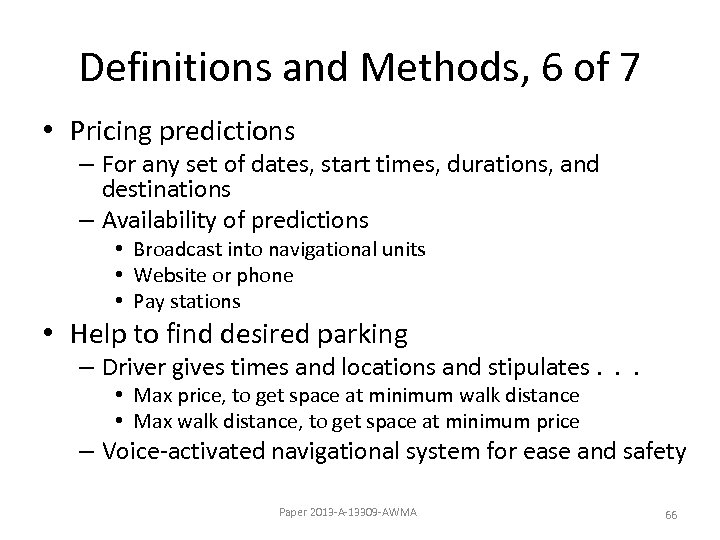 Definitions and Methods, 6 of 7

• Pricing predictions
– For any set of dates, start times, durations, and destinations
– Availability of predictions
• Broadcast into navigational units
• Website or phone
• Pay stations

• Help to find desired parking
– Driver gives times and locations and stipulates . . .
• Max price, to get space at minimum walk distance
• Max walk distance, to get space at minimum price
– Voice-activated navigational system for ease and safety

Paper 2013-A-13309-AWMA

66